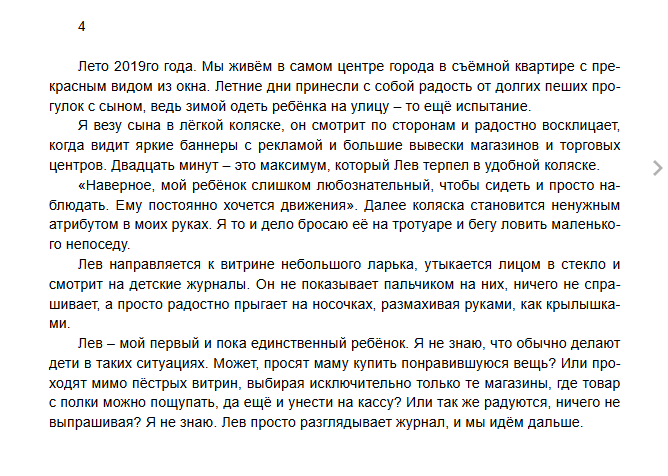 4

Лето 2019го года. Мы живём в самом центре города в съёмной квартире с прекрасным видом из окна. Летние дни принесли с собой радость от долгих пеших прогулок с сыном, ведь зимой одеть ребёнка на улицу – то ещё испытание.

Я везу сына в лёгкой коляске, он смотрит по сторонам и радостно восклицает, когда видит яркие баннеры с рекламой и большие вывески магазинов и торговых центров. Двадцать минут – это максимум, который Лев терпел в удобной коляске.

«Наверное, мой ребёнок слишком любознательный, чтобы сидеть и просто наблюдать. Ему постоянно хочется движения». Далее коляска становится ненужным атрибутом в моих руках. Я то и дело бросаю её на тротуаре и бегу ловить маленького непоседу.

Лев направляется к витрине небольшого ларька, утыкается лицом в стекло и смотрит на детские журналы. Он не показывает пальчиком на них, ничего не спрашивает, а просто радостно прыгает на носочках, размахивая руками, как крылышками.

Лев – мой первый и пока единственный ребёнок. Я не знаю, что обычно делают дети в таких ситуациях. Может, просят маму купить понравившуюся вещь? Или проходят мимо пёстрых витрин, выбирая исключительно только те магазины, где товар с полки можно пощупать, да ещё и унести на кассу? Или так же радуются, ничего не выпрашивая? Я не знаю. Лев просто разглядывает журнал, и мы идём дальше.